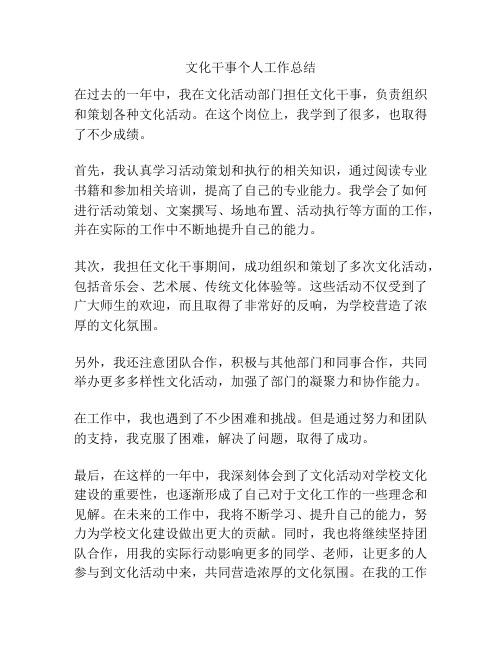 文化干事个人工作总结

在过去的一年中，我在文化活动部门担任文化干事，负责组织和策划各种文化活动。在这个岗位上，我学到了很多，也取得了不少成绩。

首先，我认真学习活动策划和执行的相关知识，通过阅读专业书籍和参加相关培训，提高了自己的专业能力。我学会了如何进行活动策划、文案撰写、场地布置、活动执行等方面的工作，并在实际的工作中不断地提升自己的能力。

其次，我担任文化干事期间，成功组织和策划了多次文化活动，包括音乐会、艺术展、传统文化体验等。这些活动不仅受到了广大师生的欢迎，而且取得了非常好的反响，为学校营造了浓厚的文化氛围。

另外，我还注意团队合作，积极与其他部门和同事合作，共同举办更多多样性文化活动，加强了部门的凝聚力和协作能力。

在工作中，我也遇到了不少困难和挑战。但是通过努力和团队的支持，我克服了困难，解决了问题，取得了成功。

最后，在这样的一年中，我深刻体会到了文化活动对学校文化建设的重要性，也逐渐形成了自己对于文化工作的一些理念和见解。在未来的工作中，我将不断学习、提升自己的能力，努力为学校文化建设做出更大的贡献。同时，我也将继续坚持团队合作，用我的实际行动影响更多的同学、老师，让更多的人参与到文化活动中来，共同营造浓厚的文化氛围。在我的工作